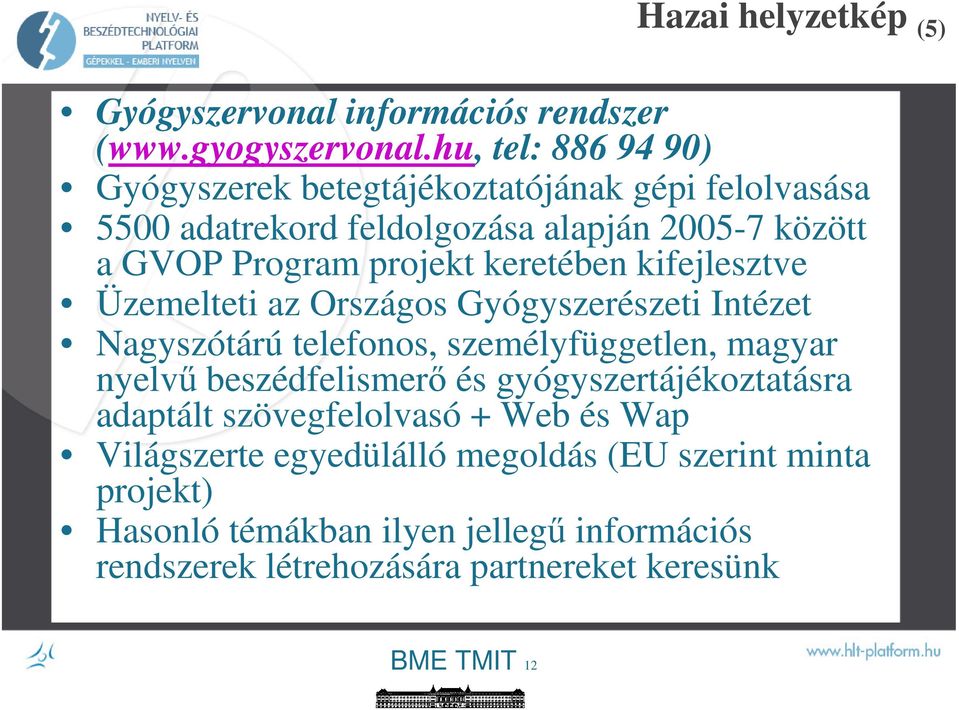 NYELV- ÉS BESZÉDTECHNOLÓGIAI PLATFORM
GÉPEKKEL - EMBERI NYELVEN

Hazai helyzetkép (5)

• Gyógyszervonal információs rendszer (www.gyogyszervonal.hu, tel: 886 94 90)
• Gyógyszerek betegtájékoztatójának gépi felolvasása
• 5500 adatrekord feldolgozása alapján 2005-7 között a GVOP Program projekt keretében kifejlesztve
• Üzemelteti az Országos Gyógyszerészeti Intézet
• Nagyszótárú telefonos, személyfüggetlen, magyar nyelvű beszédfelismerő és gyógyszertájékoztatásra adaptált szövegfelolvasó + Web és Wap
• Világszerte egyedülálló megoldás (EU szerint minta projekt)
• Hasonló témákban ilyen jellegű információs rendszerek létrehozására partnereket keresünk

BME TMIT 12

www.hlt-platform.hu